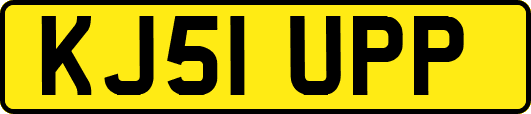 KJ51 UPP